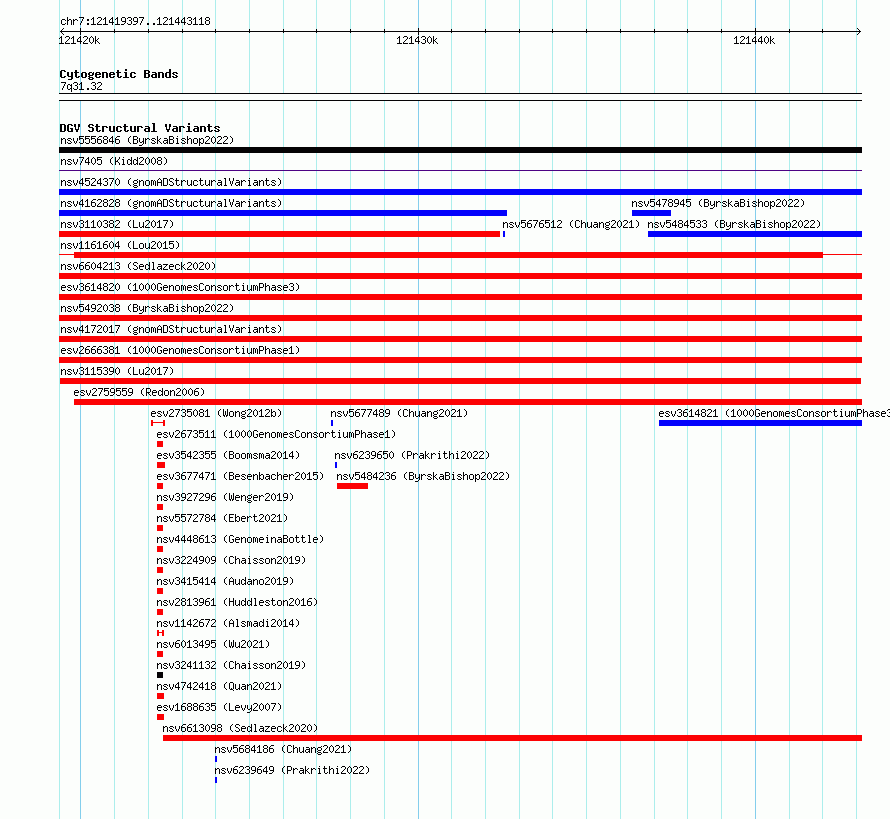 chr7:121419397..121443118

121420k

121430k

121440k

Cytogenetic Bands
7q31.32

DGV Structural Variants
nsv5556846 (ByrskaBishop2022)
nsv7405 (Kidd2008)
nsv4524370 (gnomADStructuralVariants)
nsv4162828 (gnomADStructuralVariants)
nsv5478945 (ByrskaBishop2022)
nsv3110382 (Lu2017)
nsv5676512 (Chuang2021)
nsv5484533 (ByrskaBishop2022)
nsv1161604 (Lou2015)
nsv6604213 (Sedlazeck2020)
esv3614820 (1000GenomesConsortiumPhase3)
nsv5492038 (ByrskaBishop2022)
nsv4172017 (gnomADStructuralVariants)
esv2666381 (1000GenomesConsortiumPhase1)
nsv3115390 (Lu2017)
esv2759559 (Redon2006)
esv2735081 (Wong2012b)
nsv5677489 (Chuang2021)
esv3614821 (1000GenomesConsortiumPhase3
esv2673511 (1000GenomesConsortiumPhase1)
esv3542355 (Boomsma2014)
nsv6239650 (Prakrithi2022)
esv3677471 (Besenbacher2015)
nsv5484236 (ByrskaBishop2022)
nsv3927296 (Wenger2019)
nsv5572784 (Ebert2021)
nsv4448613 (GenomeinaBottle)
nsv3224909 (Chaisson2019)
nsv3415414 (Audano2019)
nsv2813961 (Huddleston2016)
nsv1142672 (Alsmadi2014)
nsv6013495 (Wu2021)
nsv3241132 (Chaisson2019)
nsv4742418 (Quan2021)
esv1688635 (Levy2007)
nsv6613098 (Sedlazeck2020)
nsv5684186 (Chuang2021)
nsv6239649 (Prakrithi2022)